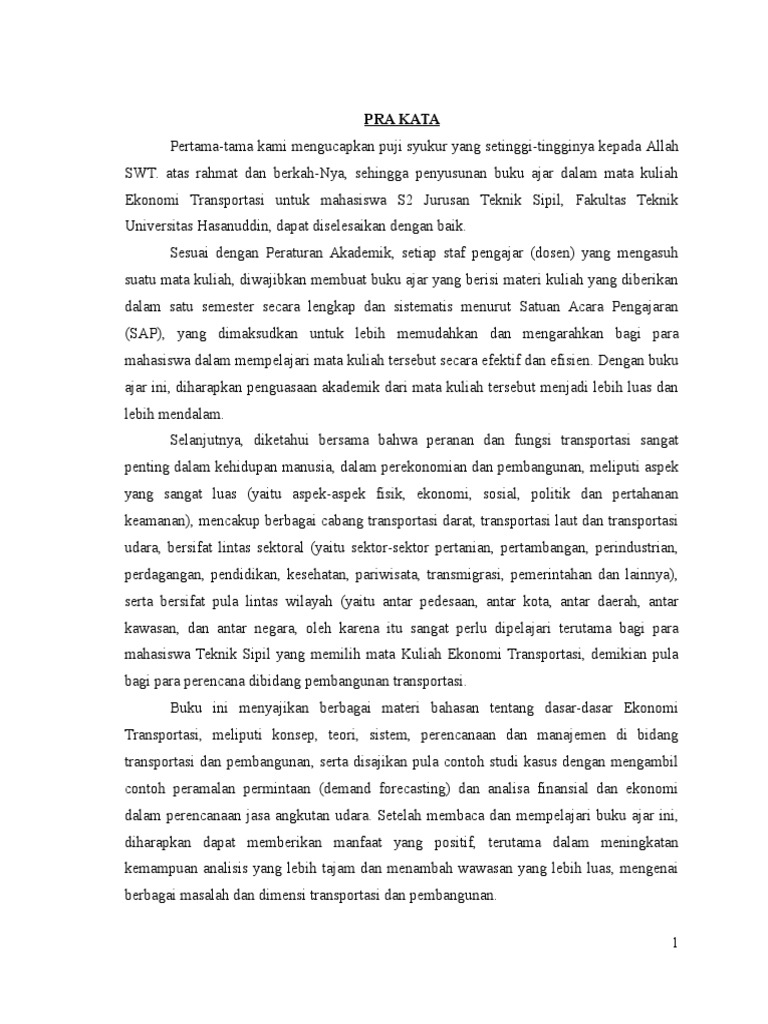 PRA KATA

Pertama-tama kami mengucapkan puji syukur yang setinggi-tingginya kepada Allah SWT. atas rahmat dan berkah-Nya, sehingga penyusunan buku ajar dalam mata kuliah Ekonomi Transportasi untuk mahasiswa S2 Jurusan Teknik Sipil, Fakultas Teknik Universitas Hasanuddin, dapat diselesaikan dengan baik.

Sesuai dengan Peraturan Akademik, setiap staf pengajar (dosen) yang mengasuh suatu mata kuliah, diwajibkan membuat buku ajar yang berisi materi kuliah yang diberikan dalam satu semester secara lengkap dan sistematis menurut Satuan Acara Pengajaran (SAP), yang dimaksudkan untuk lebih memudahkan dan mengarahkan bagi para mahasiswa dalam mempelajari mata kuliah tersebut secara efektif dan efisien. Dengan buku ajar ini, diharapkan penguasaan akademik dari mata kuliah tersebut menjadi lebih luas dan lebih mendalam.

Selanjutnya, diketahui bersama bahwa peranan dan fungsi transportasi sangat penting dalam kehidupan manusia, dalam perekonomian dan pembangunan, meliputi aspek yang sangat luas (yaitu aspek-aspek fisik, ekonomi, sosial, politik dan pertahanan keamanan), mencakup berbagai cabang transportasi darat, transportasi laut dan transportasi udara, bersifat lintas sektoral (yaitu sektor-sektor pertanian, pertambangan, perindustrian, perdagangan, pendidikan, kesehatan, pariwisata, transmigrasi, pemerintahan dan lainnya), serta bersifat pula lintas wilayah (yaitu antar pedesaan, antar kota, antar daerah, antar kawasan, dan antar negara, oleh karena itu sangat perlu dipelajari terutama bagi para mahasiswa Teknik Sipil yang memilih mata Kuliah Ekonomi Transportasi, demikian pula bagi para perencana dibidang pembangunan transportasi.

Buku ini menyajikan berbagai materi bahasan tentang dasar-dasar Ekonomi Transportasi, meliputi konsep, teori, sistem, perencanaan dan manajemen di bidang transportasi dan pembangunan, serta disajikan pula contoh studi kasus dengan mengambil contoh peramalan permintaan (demand forecasting) dan analisa finansial dan ekonomi dalam perencanaan jasa angkutan udara. Setelah membaca dan mempelajari buku ajar ini, diharapkan dapat memberikan manfaat yang positif, terutama dalam meningkatan kemampuan analisis yang lebih tajam dan menambah wawasan yang lebih luas, mengenai berbagai masalah dan dimensi transportasi dan pembangunan.

1